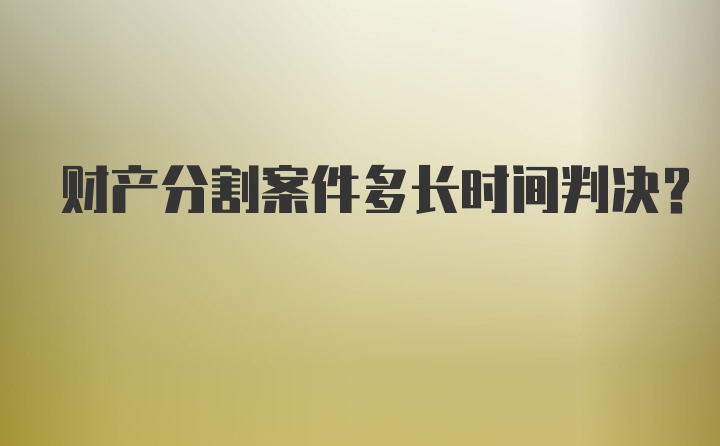 财产分割案件多长时间判决？